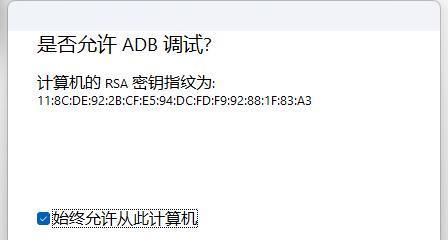 是否允许 ADB 调试?

计算机的 RSA 密钥指纹为:
11:8C:DE:92:2B:CF:E5:94:DC:FD:F9:92:88:1F:83:A3

始终允许从此计算机